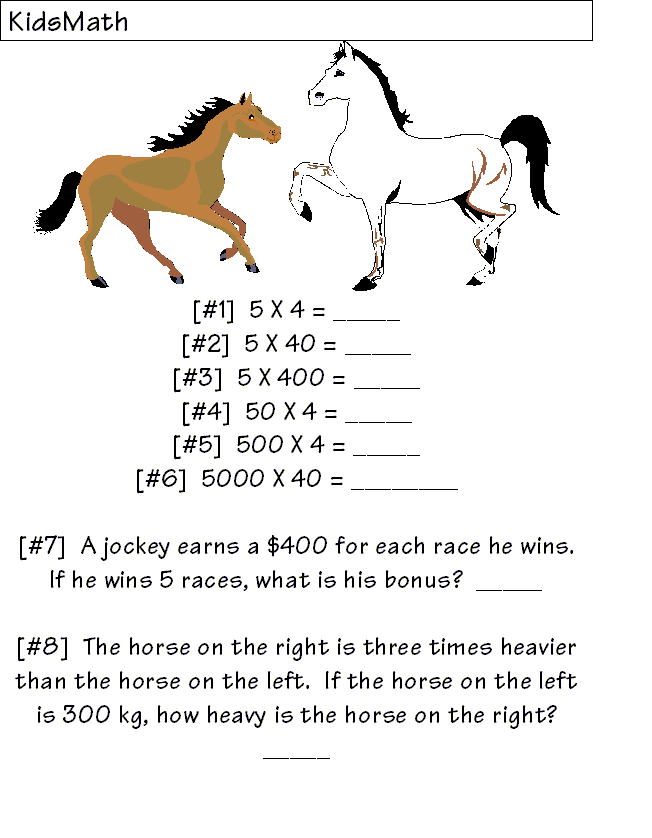 KidsMath

[#1] 5 X 4 = _____

[#2] 5 X 40 = _____

[#3] 5 X 400 = _____

[#4] 50 X 4 = _____

[#5] 500 X 4 = _____

[#6] 5000 X 40 = ________

[#7] A jockey earns a \$400 for each race he wins. If he wins 5 races, what is his bonus? _____

[#8] The horse on the right is three times heavier than the horse on the left. If the horse on the left is 300 kg, how heavy is the horse on the right?

_____